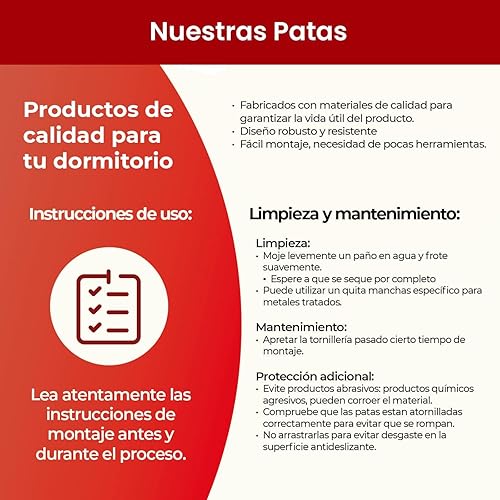 Nuestras Patas

Productos de calidad para tu dormitorio

Instrucciones de uso:

Lea atentamente las instrucciones de montaje antes y durante el proceso.

· Fabricados con materiales de calidad para garantizar la vida útil del producto.
· Diseño robusto y resistente
· Fácil montaje, necesidad de pocas herramientas.

Limpieza y mantenimiento:

Limpieza:
· Moje levemente un paño en agua y frote suavemente.
· Espere a que se seque por completo
· Puede utilizar un quita manchas específico para metales tratados.

Mantenimiento:
· Apretar la tornillería pasado cierto tiempo de montaje.

Protección adicional:
· Evite productos abrasivos: productos químicos agresivos, pueden corroer el material.
· Compruebe que las patas estan atornilladas correctamente para evitar que se rompan.
· No arrastrarlas para evitar desgaste en la superficie antideslizante.